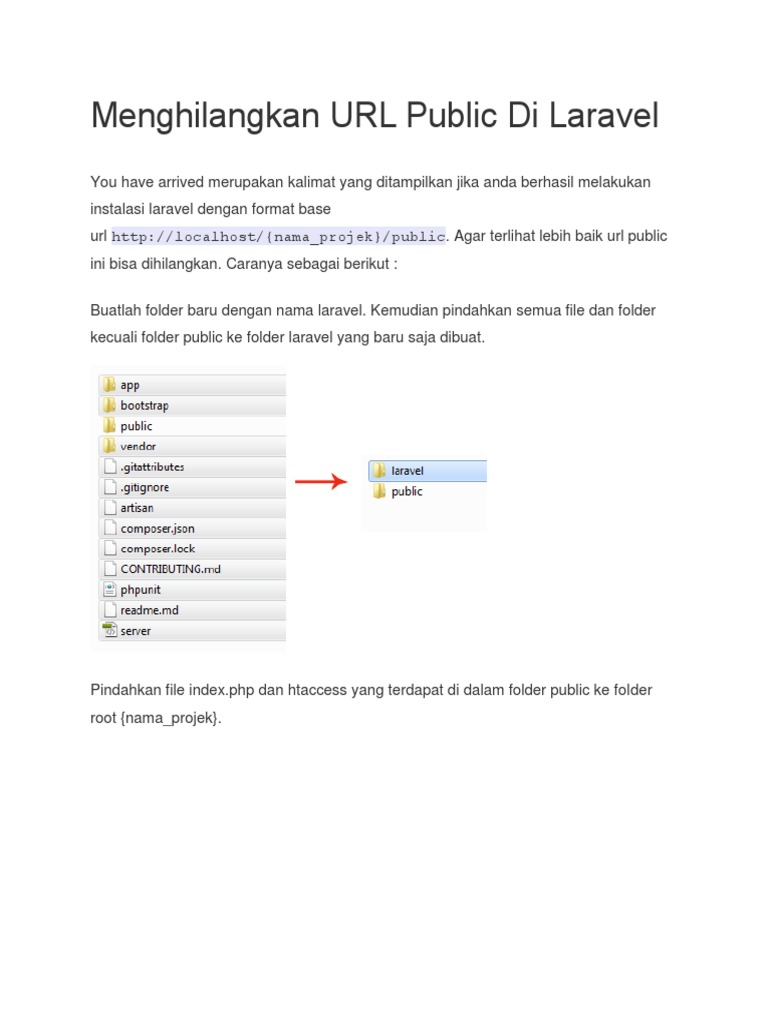 Menghilangkan URL Public Di Laravel

You have arrived merupakan kalimat yang ditampilkan jika anda berhasil melakukan instalasi laravel dengan format base url http://localhost/{nama_projek}/public. Agar terlihat lebih baik url public ini bisa dihilangkan. Caranya sebagai berikut :

Buatlah folder baru dengan nama laravel. Kemudian pindahkan semua file dan folder kecuali folder public ke folder laravel yang baru saja dibuat.

app
bootstrap
public
vendor
.gitattributes
.gitignore
artisan
composer.json
composer.lock
CONTRIBUTING.md
phpunit
readme.md
server

laravel
public

Pindahkan file index.php dan htaccess yang terdapat di dalam folder public ke folder root {nama_projek}.